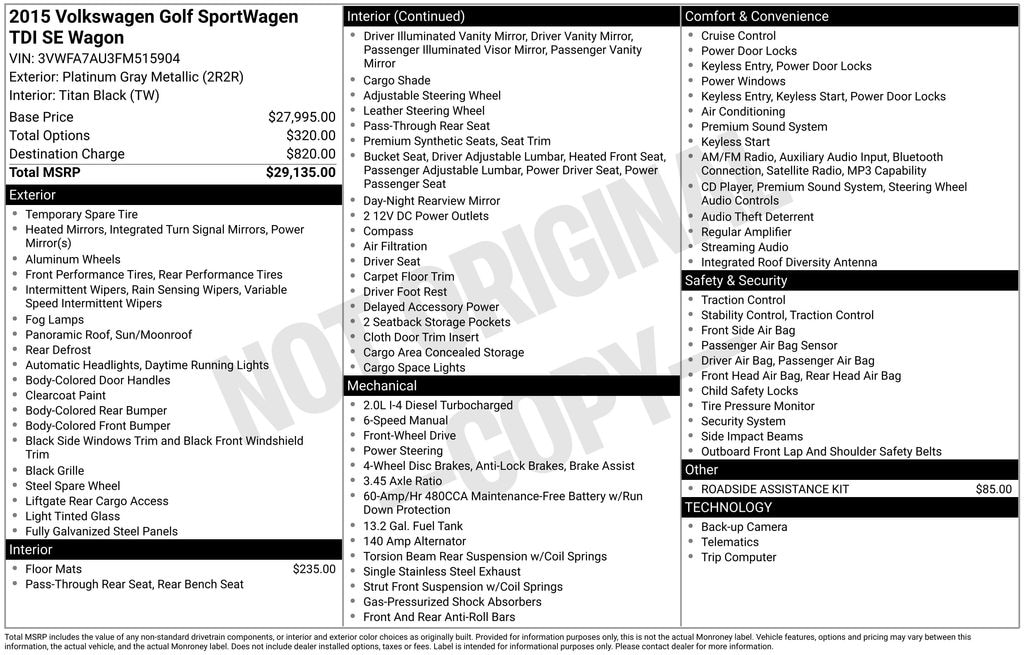 2015 Volkswagen Golf SportWagen TDI SE Wagon
VIN: 3VWFA7AU3FM515904
Exterior: Platinum Gray Metallic (2R2R)
Interior: Titan Black (TW)

| | |
|---|---|
| Base Price | $27,995.00 |
| Total Options | $320.00 |
| Destination Charge | $820.00 |
| Total MSRP | $29,135.00 |

Exterior
- Temporary Spare Tire
- Heated Mirrors, Integrated Turn Signal Mirrors, Power Mirror(s)
- Aluminum Wheels
- Front Performance Tires, Rear Performance Tires
- Intermittent Wipers, Rain Sensing Wipers, Variable Speed Intermittent Wipers
- Fog Lamps
- Panoramic Roof, Sun/Moonroof
- Rear Defrost
- Automatic Headlights, Daytime Running Lights
- Body-Colored Door Handles
- Clearcoat Paint
- Body-Colored Rear Bumper
- Body-Colored Front Bumper
- Black Side Windows Trim and Black Front Windshield Trim
- Black Grille
- Steel Spare Wheel
- Liftgate Rear Cargo Access
- Light Tinted Glass
- Fully Galvanized Steel Panels

Interior
- Floor Mats $235.00
- Pass-Through Rear Seat, Rear Bench Seat

Interior (Continued)
- Driver Illuminated Vanity Mirror, Driver Vanity Mirror, Passenger Illuminated Visor Mirror, Passenger Vanity Mirror
- Cargo Shade
- Adjustable Steering Wheel
- Leather Steering Wheel
- Pass-Through Rear Seat
- Premium Synthetic Seats, Seat Trim
- Bucket Seat, Driver Adjustable Lumbar, Heated Front Seat, Passenger Adjustable Lumbar, Power Driver Seat, Power Passenger Seat
- Day-Night Rearview Mirror
- 2 12V DC Power Outlets
- Compass
- Air Filtration
- Driver Seat
- Carpet Floor Trim
- Driver Foot Rest
- Delayed Accessory Power
- 2 Seatback Storage Pockets
- Cloth Door Trim Insert
- Cargo Area Concealed Storage
- Cargo Space Lights

Mechanical
- 2.0L I-4 Diesel Turbocharged
- 6-Speed Manual
- Front-Wheel Drive
- Power Steering
- 4-Wheel Disc Brakes, Anti-Lock Brakes, Brake Assist
- 3.45 Axle Ratio
- 60-Amp/Hr 480CCA Maintenance-Free Battery w/Run Down Protection
- 13.2 Gal. Fuel Tank
- 140 Amp Alternator
- Torsion Beam Rear Suspension w/Coil Springs
- Single Stainless Steel Exhaust
- Strut Front Suspension w/Coil Springs
- Gas-Pressurized Shock Absorbers
- Front And Rear Anti-Roll Bars

Comfort & Convenience
- Cruise Control
- Power Door Locks
- Keyless Entry, Power Door Locks
- Power Windows
- Keyless Entry, Keyless Start, Power Door Locks
- Air Conditioning
- Premium Sound System
- Keyless Start
- AM/FM Radio, Auxiliary Audio Input, Bluetooth Connection, Satellite Radio, MP3 Capability
- CD Player, Premium Sound System, Steering Wheel Audio Controls
- Audio Theft Deterrent
- Regular Amplifier
- Streaming Audio
- Integrated Roof Diversity Antenna

Safety & Security
- Traction Control
- Stability Control, Traction Control
- Front Side Air Bag
- Passenger Air Bag Sensor
- Driver Air Bag, Passenger Air Bag
- Front Head Air Bag, Rear Head Air Bag
- Child Safety Locks
- Tire Pressure Monitor
- Security System
- Side Impact Beams
- Outboard Front Lap And Shoulder Safety Belts

Other
- ROADSIDE ASSISTANCE KIT $85.00

TECHNOLOGY
- Back-up Camera
- Telematics
- Trip Computer

NOT ORIGINAL COPY

Total MSRP includes the value of any non-standard drivetrain components, or interior and exterior color choices as originally built. Provided for information purposes only, this is not the actual Monroney label. Vehicle features, options and pricing may vary between this information, the actual vehicle, and the actual Monroney label. Does not include dealer installed options, taxes or fees. Label is intended for informational purposes only. Please contact dealer for more information.